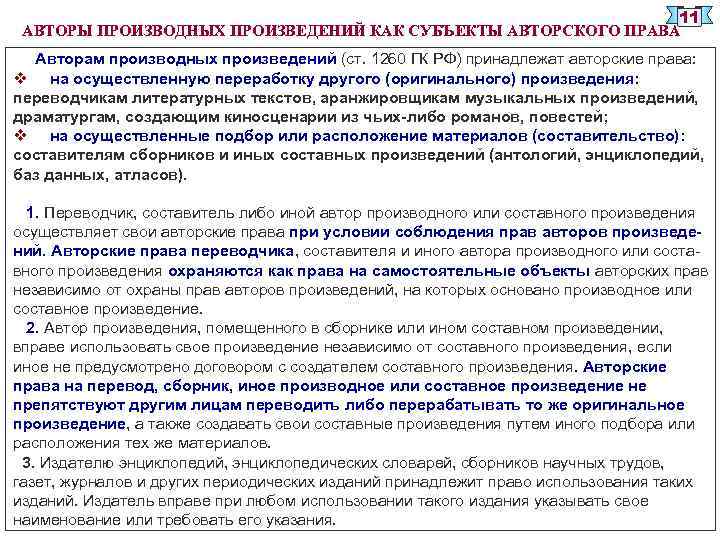 11

АВТОРЫ ПРОИЗВОДНЫХ ПРОИЗВЕДЕНИЙ КАК СУБЪЕКТЫ АВТОРСКОГО ПРАВА

Авторам производных произведений (ст. 1260 ГК РФ) принадлежат авторские права:
❖ на осуществленную переработку другого (оригинального) произведения: переводчикам литературных текстов, аранжировщикам музыкальных произведений, драматургам, создающим киносценарии из чьих-либо романов, повестей;
❖ на осуществленные подбор или расположение материалов (составительство): составителям сборников и иных составных произведений (антологий, энциклопедий, баз данных, атласов).

1. Переводчик, составитель либо иной автор производного или составного произведения осуществляет свои авторские права при условии соблюдения прав авторов произведений. Авторские права переводчика, составителя и иного автора производного или составного произведения охраняются как права на самостоятельные объекты авторских прав независимо от охраны прав авторов произведений, на которых основано производное или составное произведение.

2. Автор произведения, помещенного в сборнике или ином составном произведении, вправе использовать свое произведение независимо от составного произведения, если иное не предусмотрено договором с создателем составного произведения. Авторские права на перевод, сборник, иное производное или составное произведение не препятствуют другим лицам переводить либо перерабатывать то же оригинальное произведение, а также создавать свои составные произведения путем иного подбора или расположения тех же материалов.

3. Издателю энциклопедий, энциклопедических словарей, сборников научных трудов, газет, журналов и других периодических изданий принадлежит право использования таких изданий. Издатель вправе при любом использовании такого издания указывать свое наименование или требовать его указания.